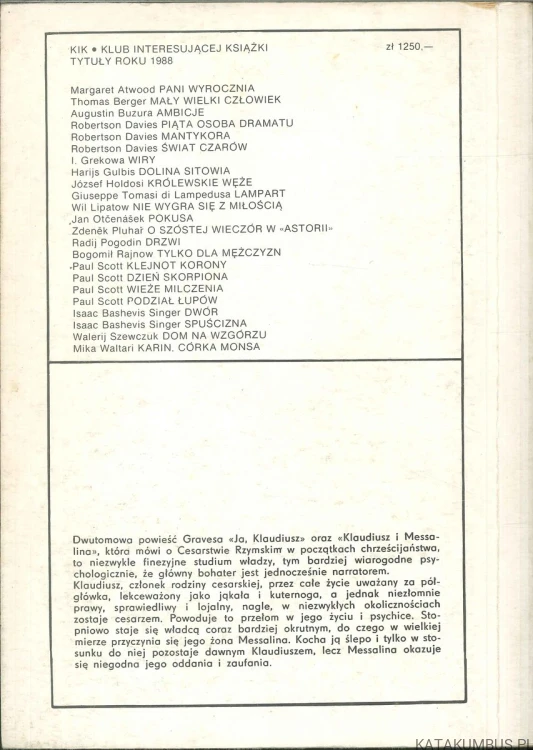 KIK • KLUB INTERESUJĄCEJ KSIĄŻKI
TYTUŁY ROKU 1988

zł 1250.—

Margaret Atwood PANI WYROCZNIA
Thomas Berger MAŁY WIELKI CZŁOWIEK
Augustin Buzura AMBICJE
Robertson Davies PIĄTA OSOBA DRAMATU
Robertson Davies MANTYKORA
Robertson Davies ŚWIAT CZARÓW
I. Grekowa WIRY
Harijs Gulbis DOLINA SITOWIA
József Holdosi KRÓLEWSKIE WĘŻE
Giuseppe Tomasi di Lampedusa LAMPART
Wil Lipatow NIE WYGRA SIĘ Z MIŁOŚCIĄ
Jan Otčenášek POKUSA
Zdeněk Pluhař O SZÓSTEJ WIECZÓR W «ASTORII»
Radij Pogodin DRZWI
Bogomił Rajnow TYLKO DLA MĘŻCZYZN
Paul Scott KLEJNOT KORONY
Paul Scott DZIEŃ SKORPIONA
Paul Scott WIEŻE MILCZENIA
Paul Scott PODZIAŁ ŁUPÓW
Isaac Bashevis Singer DWÓR
Isaac Bashevis Singer SPUŚCIZNA
Walerij Szewczuk DOM NA WZGÓRZU
Mika Waltari KARIN, CÓRKA MONSA

Dwutomowa powieść Gravesa «Ja, Klaudiusz» oraz «Klaudiusz i Messalina», która mówi o Cesarstwie Rzymskim w początkach chrześcijaństwa, to niezwykle finezyjne studium władzy, tym bardziej wiarogodne psychologicznie, że główny bohater jest jednocześnie narratorem.
Klaudiusz, członek rodziny cesarskiej, przez całe życie uważany za półgłówka, lekceważony jako jąkała i kuternoga, a jednak niezłomnie prawy, sprawiedliwy i lojalny, nagle, w niezwykłych okolicznościach zostaje cesarzem. Powoduje to przełom w jego życiu i psychice. Stopniowo staje się władcą coraz bardziej okrutnym, do czego w wielkiej mierze przyczynia się jego żona Messalina. Kocha ją ślepo i tylko w stosunku do niej pozostaje dawnym Klaudiuszem, lecz Messalina okazuje się niegodna jego oddania i zaufania.

KATAKUMBUS.PL